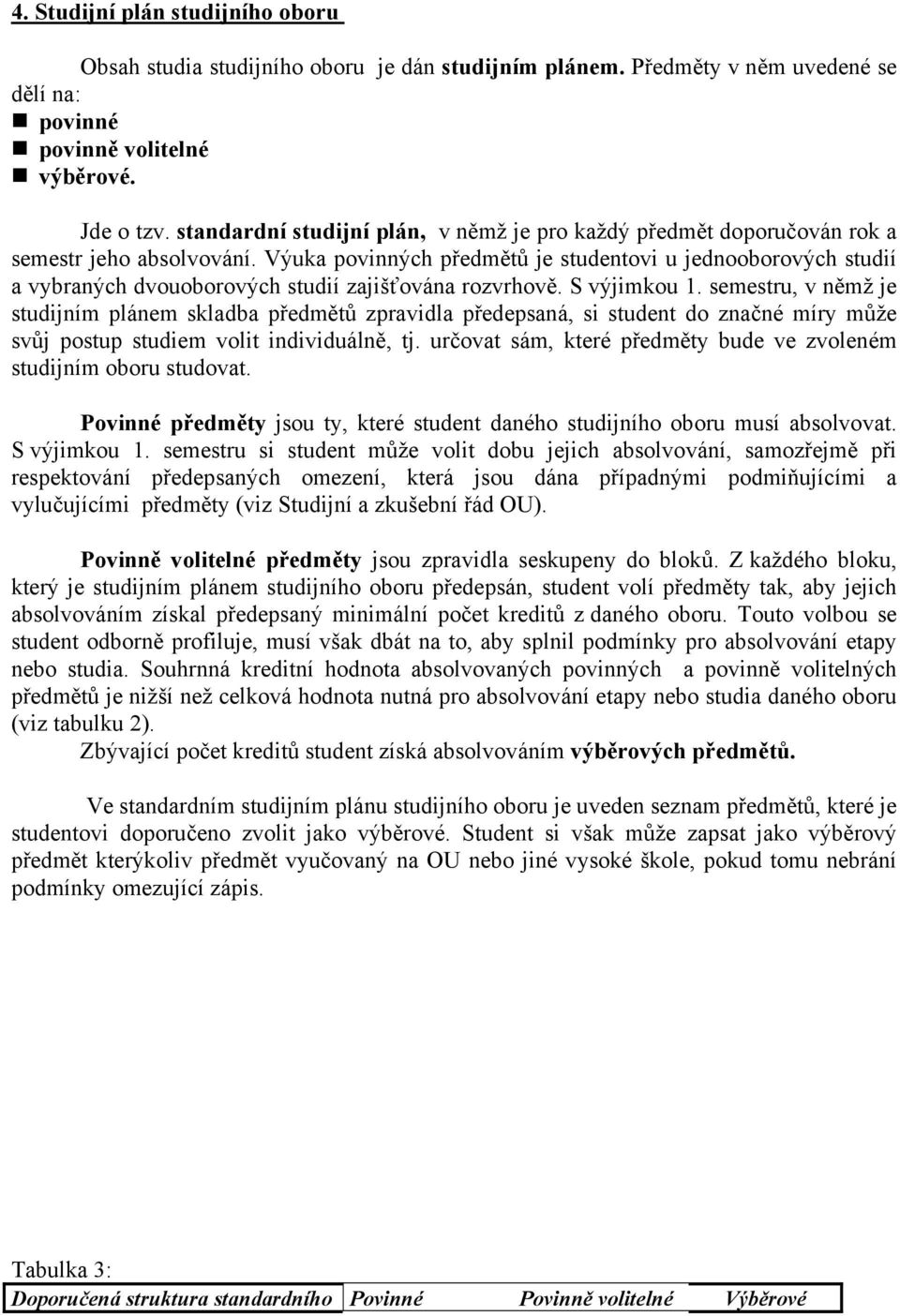 4. Studijní plán studijního oboru

Obsah studia studijního oboru je dán studijním plánem. Předměty v něm uvedené se dělí na:
povinné
povinně volitelné
výběrové.

Jde o tzv. standardní studijní plán, v němž je pro každý předmět doporučován rok a semestr jeho absolvování. Výuka povinných předmětů je studentovi u jednooborových studií a vybraných dvouoborových studií zajišťována rozvrhově. S výjimkou 1. semestru, v němž je studijním plánem skladba předmětů zpravidla předepsaná, si student do značné míry může svůj postup studiem volit individuálně, tj. určovat sám, které předměty bude ve zvoleném studijním oboru studovat.

Povinné předměty jsou ty, které student daného studijního oboru musí absolvovat. S výjimkou 1. semestru si student může volit dobu jejich absolvování, samozřejmě při respektování předepsaných omezení, která jsou dána případnými podmiňujícími a vylučujícími předměty (viz Studijní a zkušební řád OU).

Povinně volitelné předměty jsou zpravidla seskupeny do bloků. Z každého bloku, který je studijním plánem studijního oboru předepsán, student volí předměty tak, aby jejich absolvováním získal předepsaný minimální počet kreditů z daného oboru. Touto volbou se student odborně profiluje, musí však dbát na to, aby splnil podmínky pro absolvování etapy nebo studia. Souhrnná kreditní hodnota absolvovaných povinných a povinně volitelných předmětů je nižší než celková hodnota nutná pro absolvování etapy nebo studia daného oboru (viz tabulku 2).
Zbývající počet kreditů student získá absolvováním výběrových předmětů.

Ve standardním studijním plánu studijního oboru je uveden seznam předmětů, které je studentovi doporučeno zvolit jako výběrové. Student si však může zapsat jako výběrový předmět kterýkoliv předmět vyučovaný na OU nebo jiné vysoké škole, pokud tomu nebrání podmínky omezující zápis.

Tabulka 3:

| Doporučená struktura standardního | Povinné | Povinně volitelné | Výběrové |
|---|---|---|---|